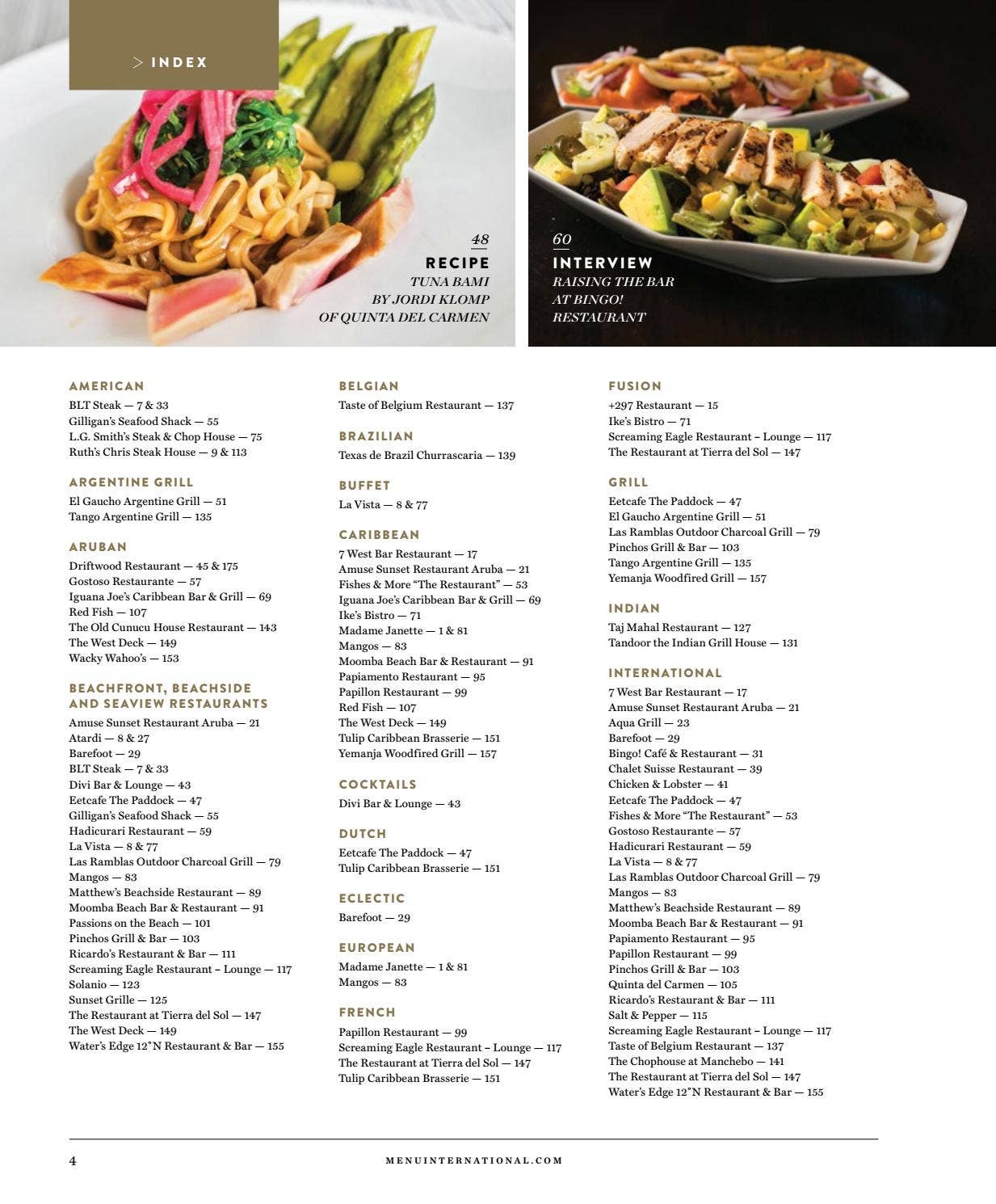 > INDEX

48
RECIPE
TUNA BAMI
BY JORDI KLOMP
OF QUINTA DEL CARMEN

60
INTERVIEW
RAISING THE BAR
AT BINGO!
RESTAURANT

AMERICAN
BLT Steak — 7 & 33
Gilligan's Seafood Shack — 55
L.G. Smith's Steak & Chop House — 75
Ruth's Chris Steak House — 9 & 113

ARGENTINE GRILL
El Gaucho Argentine Grill — 51
Tango Argentine Grill — 135

ARUBAN
Driftwood Restaurant — 45 & 175
Gostoso Restaurante — 57
Iguana Joe's Caribbean Bar & Grill — 69
Red Fish — 107
The Old Cunucu House Restaurant — 143
The West Deck — 149
Wacky Wahoo's — 153

BEACHFRONT, BEACHSIDE AND SEAVIEW RESTAURANTS
Amuse Sunset Restaurant Aruba — 21
Atardi — 8 & 27
Barefoot — 29
BLT Steak — 7 & 33
Divi Bar & Lounge — 43
Eetcafe The Paddock — 47
Gilligan's Seafood Shack — 55
Hadicurari Restaurant — 59
La Vista — 8 & 77
Las Ramblas Outdoor Charcoal Grill — 79
Mangos — 83
Matthew's Beachside Restaurant — 89
Moomba Beach Bar & Restaurant — 91
Passions on the Beach — 101
Pinchos Grill & Bar — 103
Ricardo's Restaurant & Bar — 111
Screaming Eagle Restaurant – Lounge — 117
Solanio — 123
Sunset Grille — 125
The Restaurant at Tierra del Sol — 147
The West Deck — 149
Water's Edge 12°N Restaurant & Bar — 155

BELGIAN
Taste of Belgium Restaurant — 137

BRAZILIAN
Texas de Brazil Churrascaria — 139

BUFFET
La Vista — 8 & 77

CARIBBEAN
7 West Bar Restaurant — 17
Amuse Sunset Restaurant Aruba — 21
Fishes & More "The Restaurant" — 53
Iguana Joe's Caribbean Bar & Grill — 69
Ike's Bistro — 71
Madame Janette — 1 & 81
Mangos — 83
Moomba Beach Bar & Restaurant — 91
Papiamento Restaurant — 95
Papillon Restaurant — 99
Red Fish — 107
The West Deck — 149
Tulip Caribbean Brasserie — 151
Yemanja Woodfired Grill — 157

COCKTAILS
Divi Bar & Lounge — 43

DUTCH
Eetcafe The Paddock — 47
Tulip Caribbean Brasserie — 151

ECLECTIC
Barefoot — 29

EUROPEAN
Madame Janette — 1 & 81
Mangos — 83

FRENCH
Papillon Restaurant — 99
Screaming Eagle Restaurant – Lounge — 117
The Restaurant at Tierra del Sol — 147
Tulip Caribbean Brasserie — 151

FUSION
+297 Restaurant — 15
Ike's Bistro — 71
Screaming Eagle Restaurant – Lounge — 117
The Restaurant at Tierra del Sol — 147

GRILL
Eetcafe The Paddock — 47
El Gaucho Argentine Grill — 51
Las Ramblas Outdoor Charcoal Grill — 79
Pinchos Grill & Bar — 103
Tango Argentine Grill — 135
Yemanja Woodfired Grill — 157

INDIAN
Taj Mahal Restaurant — 127
Tandoor the Indian Grill House — 131

INTERNATIONAL
7 West Bar Restaurant — 17
Amuse Sunset Restaurant Aruba — 21
Aqua Grill — 23
Barefoot — 29
Bingo! Café & Restaurant — 31
Chalet Suisse Restaurant — 39
Chicken & Lobster — 41
Eetcafe The Paddock — 47
Fishes & More "The Restaurant" — 53
Gostoso Restaurante — 57
Hadicurari Restaurant — 59
La Vista — 8 & 77
Las Ramblas Outdoor Charcoal Grill — 79
Mangos — 83
Matthew's Beachside Restaurant — 89
Moomba Beach Bar & Restaurant — 91
Papiamento Restaurant — 95
Papillon Restaurant — 99
Pinchos Grill & Bar — 103
Quinta del Carmen — 105
Ricardo's Restaurant & Bar — 111
Salt & Pepper — 115
Screaming Eagle Restaurant – Lounge — 117
Taste of Belgium Restaurant — 137
The Chophouse at Manchebo — 141
The Restaurant at Tierra del Sol — 147
Water's Edge 12°N Restaurant & Bar — 155

4
MENUINTERNATIONAL.COM